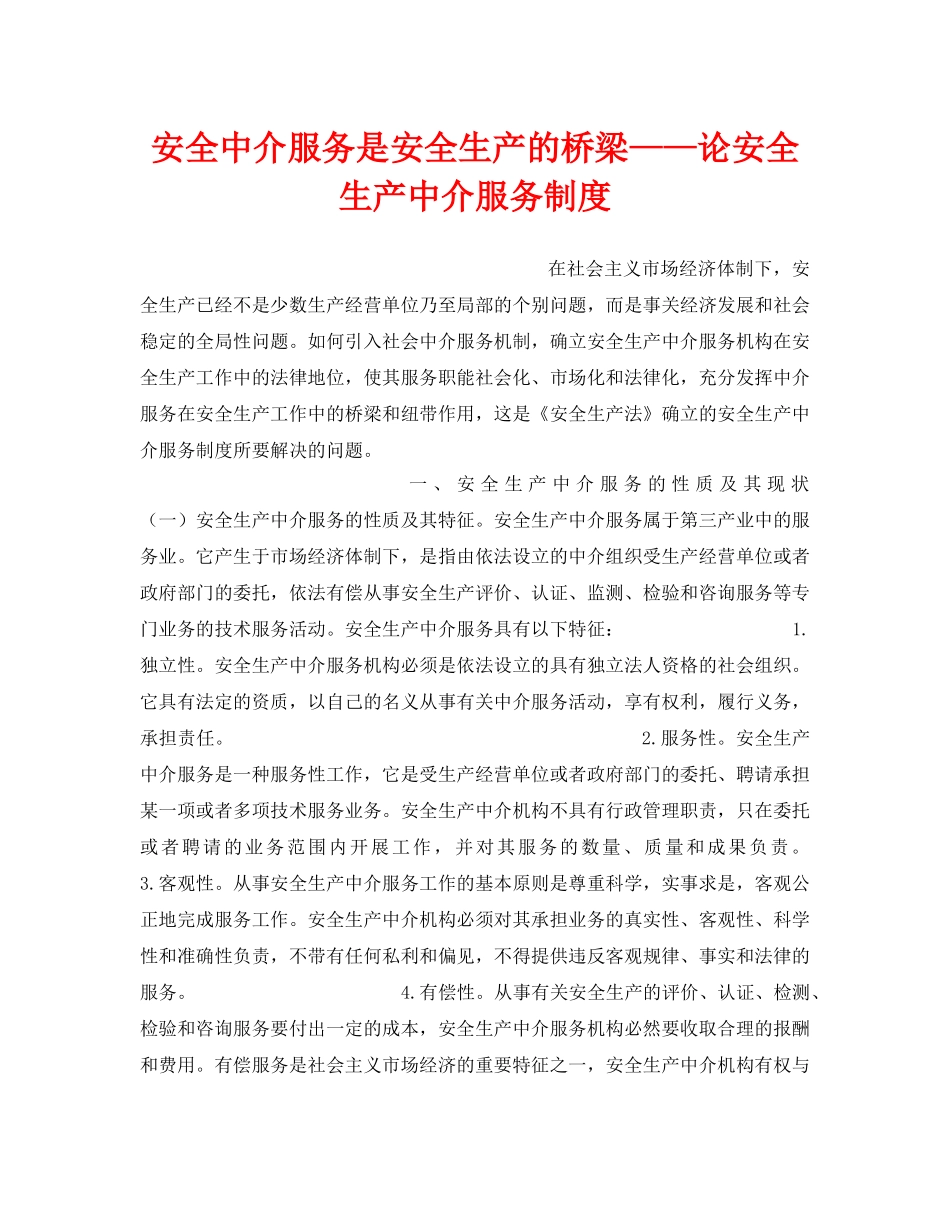 安全中介服务是安全生产的桥梁——论安全生产中介服务制度

在社会主义市场经济体制下，安全生产已经不是少数生产经营单位乃至局部的个别问题，而是事关经济发展和社会稳定的全局性问题。如何引入社会中介服务机制，确立安全生产中介服务机构在安全生产工作中的法律地位，使其服务职能社会化、市场化和法律化，充分发挥中介服务在安全生产工作中的桥梁和纽带作用，这是《安全生产法》确立的安全生产中介服务制度所要解决的问题。

一、安全生产中介服务的性质及其现状

（一）安全生产中介服务的性质及其特征。安全生产中介服务属于第三产业中的服务业。它产生于市场经济体制下，是指由依法设立的中介组织受生产经营单位或者政府部门的委托，依法有偿从事安全生产评价、认证、监测、检验和咨询服务等专门业务的技术服务活动。安全生产中介服务具有以下特征：

1.独立性。安全生产中介服务机构必须是依法设立的具有独立法人资格的社会组织。它具有法定的资质，以自己的名义从事有关中介服务活动，享有权利，履行义务，承担责任。

2.服务性。安全生产中介服务是一种服务性工作，它是受生产经营单位或者政府部门的委托、聘请承担某一项或者多项技术服务业务。安全生产中介机构不具有行政管理职责，只在委托或者聘请的业务范围内开展工作，并对其服务的数量、质量和成果负责。

3.客观性。从事安全生产中介服务工作的基本原则是尊重科学，实事求是，客观公正地完成服务工作。安全生产中介机构必须对其承担业务的真实性、客观性、科学性和准确性负责，不带有任何私利和偏见，不得提供违反客观规律、事实和法律的服务。

4.有偿性。从事有关安全生产的评价、认证、检测、检验和咨询服务要付出一定的成本，安全生产中介服务机构必然要收取合理的报酬和费用。有偿服务是社会主义市场经济的重要特征之一，安全生产中介机构有权与